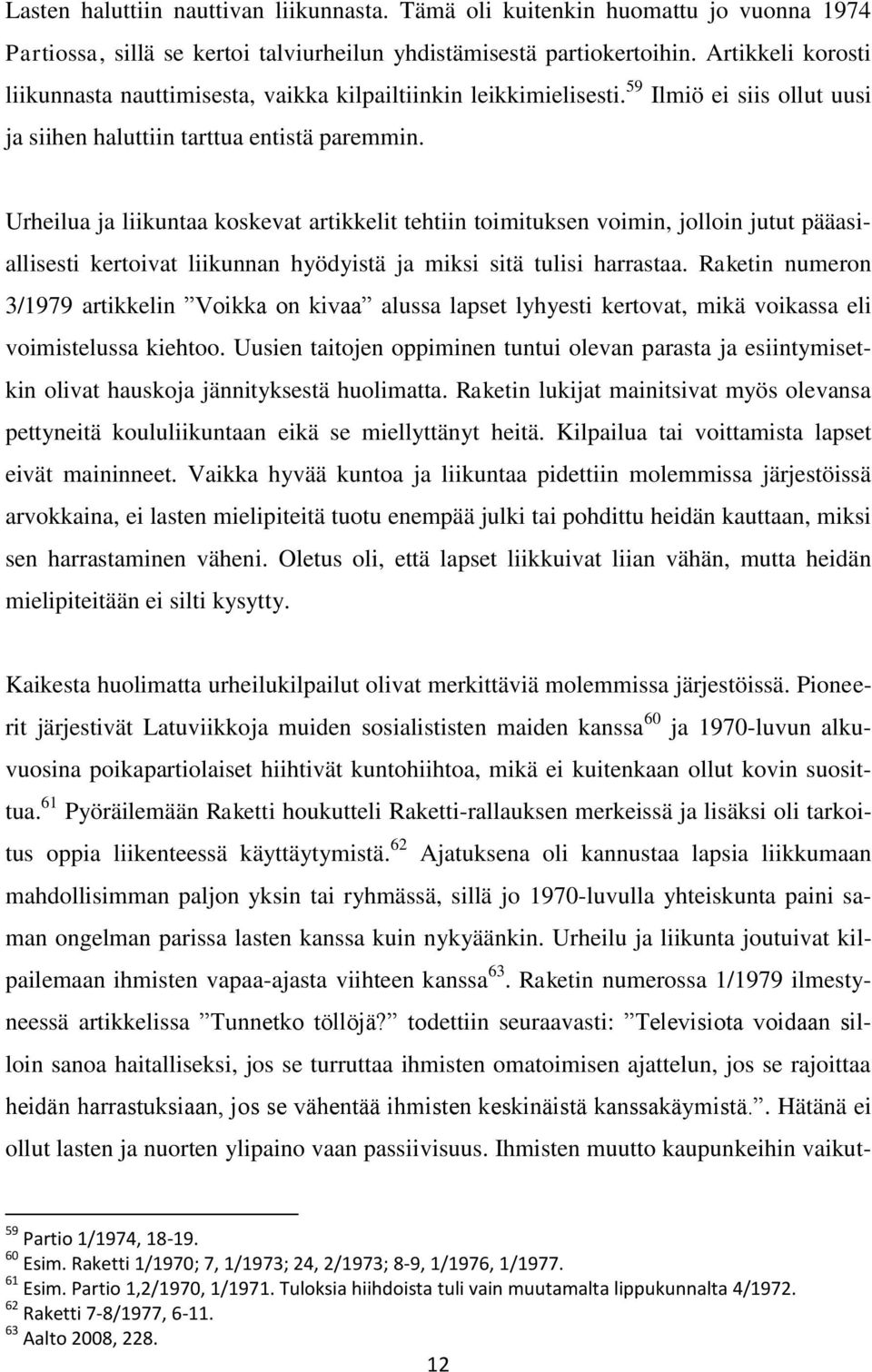 Lasten haluttiin nauttivan liikunnasta. Tämä oli kuitenkin huomattu jo vuonna 1974 Partiossa, sillä se kertoi talviurheilun yhdistämisestä partiokertoihin. Artikkeli korosti liikunnasta nauttimisesta, vaikka kilpailtiinkin leikkimielisesti.$^{59}$ Ilmiö ei siis ollut uusi ja siihen haluttiin tarttua entistä paremmin.

Urheilua ja liikuntaa koskevat artikkelit tehtiin toimituksen voimin, jolloin jutut pääasiallisesti kertoivat liikunnan hyödyistä ja miksi sitä tulisi harrastaa. Raketin numeron 3/1979 artikkelin ”Voikka on kivaa” alussa lapset lyhyesti kertovat, mikä voikassa eli voimistelussa kiehtoo. Uusien taitojen oppiminen tuntui olevan parasta ja esiintymisetkin olivat hauskoja jännityksestä huolimatta. Raketin lukijat mainitsivat myös olevansa pettyneitä koululiikuntaan eikä se miellyttänyt heitä. Kilpailua tai voittamista lapset eivät maininneet. Vaikka hyvää kuntoa ja liikuntaa pidettiin molemmissa järjestöissä arvokkaina, ei lasten mielipiteitä tuotu enempää julki tai pohdittu heidän kauttaan, miksi sen harrastaminen väheni. Oletus oli, että lapset liikkuivat liian vähän, mutta heidän mielipiteitään ei silti kysytty.

Kaikesta huolimatta urheilukilpailut olivat merkittäviä molemmissa järjestöissä. Pioneerit järjestivät Latuviikkoja muiden sosialististen maiden kanssa$^{60}$ ja 1970-luvun alkuvuosina poikapartiolaiset hiihtivät kuntohiihtoa, mikä ei kuitenkaan ollut kovin suosittua.$^{61}$ Pyöräilemään Raketti houkutteli Raketti-rallauksen merkeissä ja lisäksi oli tarkoitus oppia liikenteessä käyttäytymistä.$^{62}$ Ajatuksena oli kannustaa lapsia liikkumaan mahdollisimman paljon yksin tai ryhmässä, sillä jo 1970-luvulla yhteiskunta paini saman ongelman parissa lasten kanssa kuin nykyäänkin. Urheilu ja liikunta joutuivat kilpailemaan ihmisten vapaa-ajasta viihteen kanssa$^{63}$. Raketin numerossa 1/1979 ilmestyneessä artikkelissa ”Tunnetko töllöjä?” todettiin seuraavasti: ”Televisiota voidaan silloin sanoa haitalliseksi, jos se turruttaa ihmisten omatoimisen ajattelun, jos se rajoittaa heidän harrastuksiaan, jos se vähentää ihmisten keskinäistä kanssakäymistä.”. Hätänä ei ollut lasten ja nuorten ylipaino vaan passiivisuus. Ihmisten muutto kaupunkeihin vaikut-

$^{59}$ Partio 1/1974, 18-19.
$^{60}$ Esim. Raketti 1/1970; 7, 1/1973; 24, 2/1973; 8-9, 1/1976, 1/1977.
$^{61}$ Esim. Partio 1,2/1970, 1/1971. Tuloksia hiihdoista tuli vain muutamalta lippukunnalta 4/1972.
$^{62}$ Raketti 7-8/1977, 6-11.
$^{63}$ Aalto 2008, 228.

12